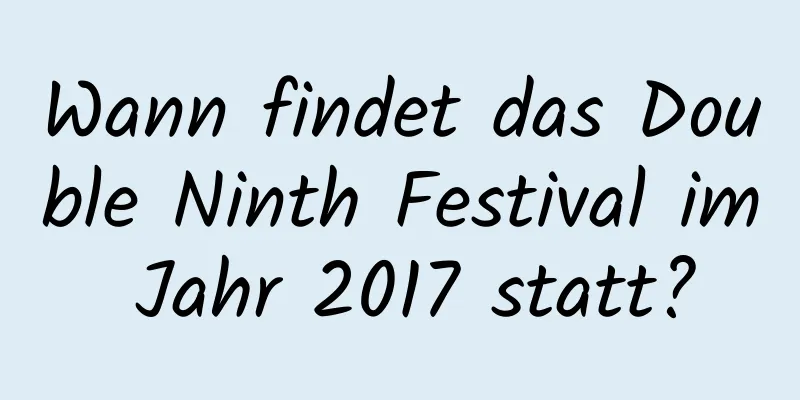 Wann findet das Double Ninth Festival im Jahr 2017 statt?